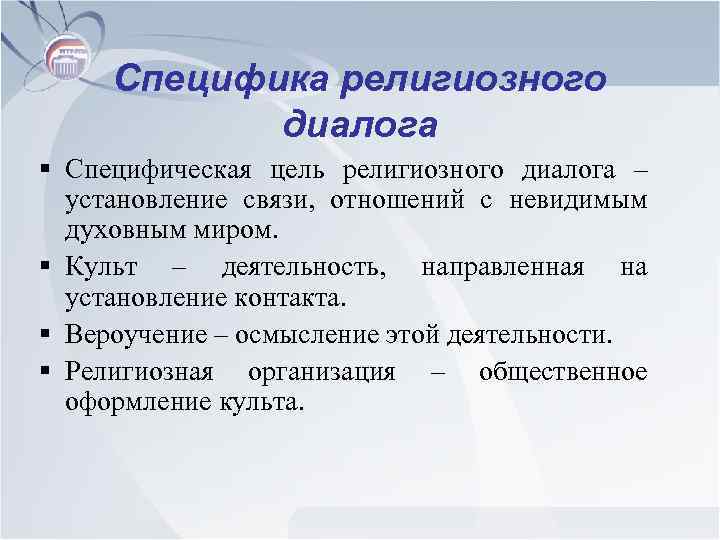 Специфика религиозного диалога

▪ Специфическая цель религиозного диалога – установление связи, отношений с невидимым духовным миром.
▪ Культ – деятельность, направленная на установление контакта.
▪ Вероучение – осмысление этой деятельности.
▪ Религиозная организация – общественное оформление культа.